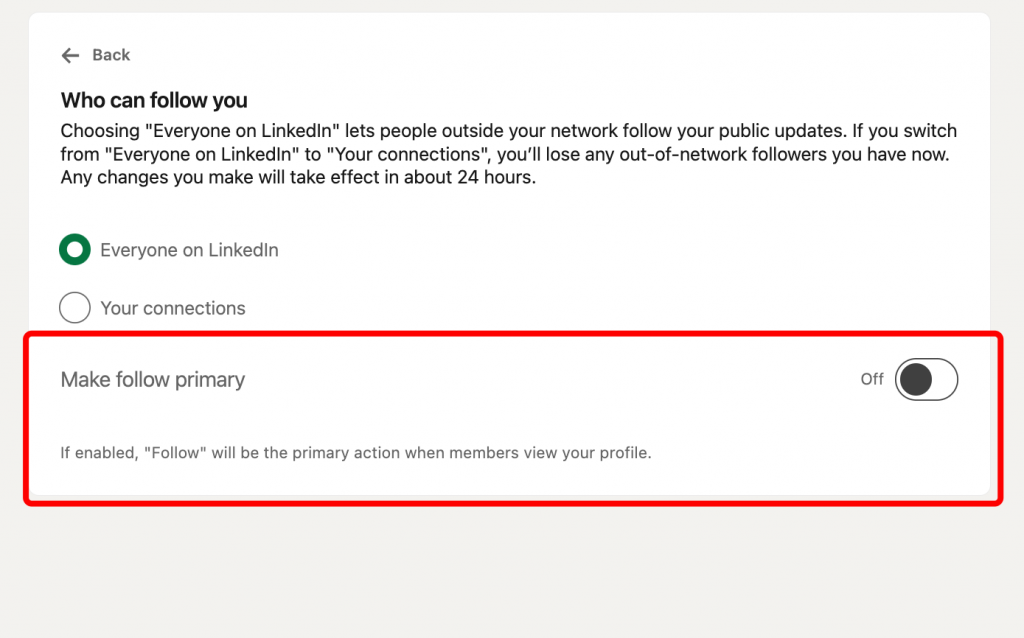 Back

Who can follow you

Choosing "Everyone on LinkedIn" lets people outside your network follow your public updates. If you switch from "Everyone on LinkedIn" to "Your connections", you'll lose any out-of-network followers you have now. Any changes you make will take effect in about 24 hours.

Everyone on LinkedIn

Your connections

Make follow primary

Off

If enabled, "Follow" will be the primary action when members view your profile.